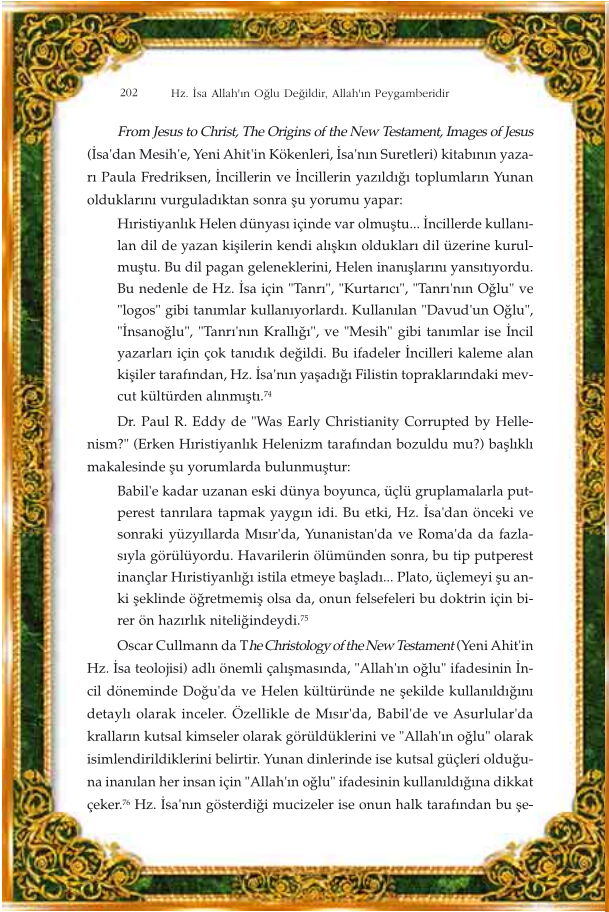 202 Hz. İsa Allah'ın Oğlu Değildir, Allah'ın Peygamberidir

From Jesus to Christ, The Origins of the New Testament, Images of Jesus (İsa'dan Mesih'e, Yeni Ahit'in Kökenleri, İsa'nın Suretleri) kitabının yazarı Paula Fredriksen, İncillerin ve İncillerin yazıldığı toplumların Yunan olduklarını vurguladıktan sonra şu yorumu yapar:

Hıristiyanlık Helen dünyası içinde var olmuştu... İncillerde kullanılan dil de yazan kişilerin kendi alışkın oldukları dil üzerine kurulmuştu. Bu dil pagan geleneklerini, Helen inanışlarını yansıtıyordu. Bu nedenle de Hz. İsa için "Tanrı", "Kurtarıcı", "Tanrı'nın Oğlu" ve "logos" gibi tanımlar kullanıyorlardı. Kullanılan "Davud'un Oğlu", "İnsanoğlu", "Tanrı'nın Krallığı", ve "Mesih" gibi tanımlar ise İncil yazarları için çok tanıdık değildi. Bu ifadeler İncilleri kaleme alan kişiler tarafından, Hz. İsa'nın yaşadığı Filistin topraklarındaki mevcut kültürden alınmıştı.$^{74}$

Dr. Paul R. Eddy de "Was Early Christianity Corrupted by Hellenism?" (Erken Hıristiyanlık Helenizm tarafından bozuldu mu?) başlıklı makalesinde şu yorumlarda bulunmuştur:

Babil'e kadar uzanan eski dünya boyunca, üçlü gruplamalarla putperest tanrılara tapmak yaygın idi. Bu etki, Hz. İsa'dan önceki ve sonraki yüzyıllarda Mısır'da, Yunanistan'da ve Roma'da da fazlasıyla görülüyordu. Havarilerin ölümünden sonra, bu tip putperest inançlar Hıristiyanlığı istila etmeye başladı... Plato, üçlemeyi şu anki şeklinde öğretmemiş olsa da, onun felsefeleri bu doktrin için birer ön hazırlık niteliğindeydi.$^{75}$

Oscar Cullmann da The Christology of the New Testament (Yeni Ahit'in Hz. İsa teolojisi) adlı önemli çalışmasında, "Allah'ın oğlu" ifadesinin İncil döneminde Doğu'da ve Helen kültüründe ne şekilde kullanıldığını detaylı olarak inceler. Özellikle de Mısır'da, Babil'de ve Asurlular'da kralların kutsal kimseler olarak görüldüklerini ve "Allah'ın oğlu" olarak isimlendirildiklerini belirtir. Yunan dinlerinde ise kutsal güçleri olduğuna inanılan her insan için "Allah'ın oğlu" ifadesinin kullanıldığına dikkat çeker.$^{76}$ Hz. İsa'nın gösterdiği mucizeler ise onun halk tarafından bu şe-